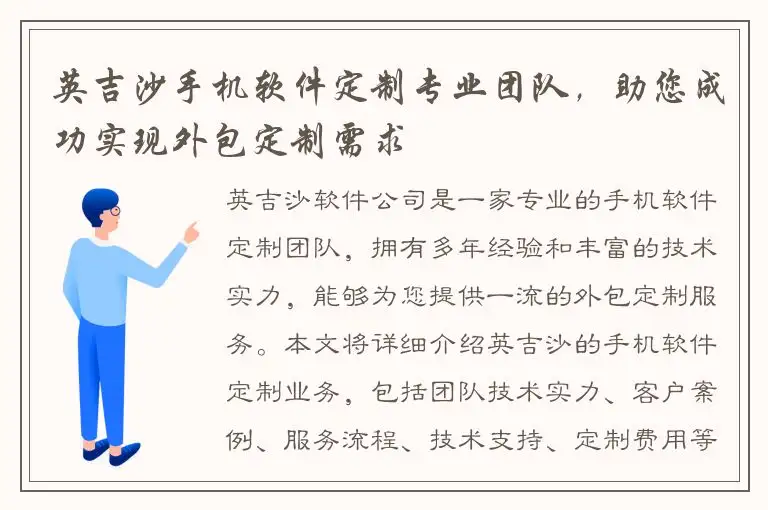 英吉沙手机软件定制专业团队，助您成功实现外包定制需求

英吉沙软件公司是一家专业的手机软件定制团队，拥有多年经验和丰富的技术实力，能够为您提供一流的外包定制服务。本文将详细介绍英吉沙的手机软件定制业务，包括团队技术实力、客户案例、服务流程、技术支持、定制费用等